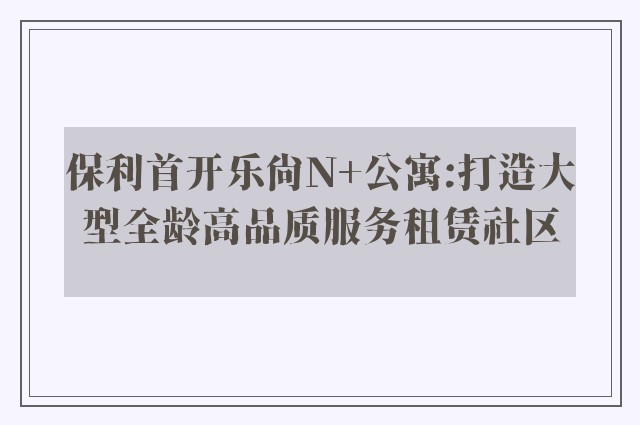 保利首开乐尚N+公寓:打造大型全龄高品质服务租赁社区